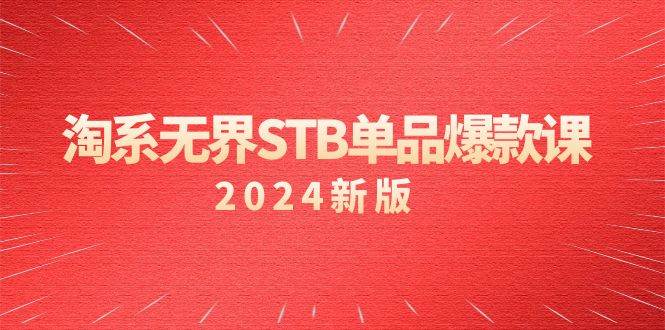 淘系无界STB单品爆款课

2024新版